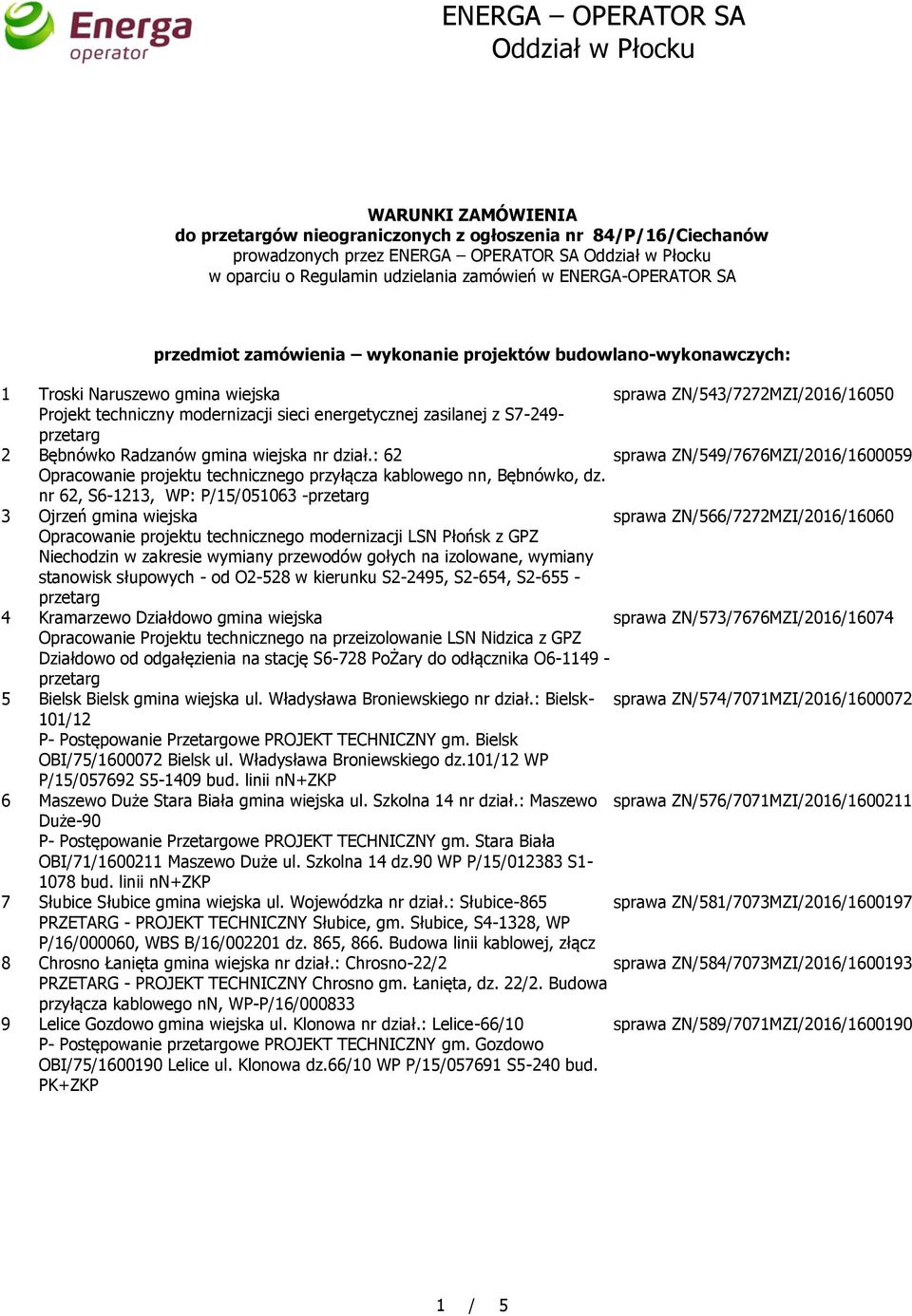 Energa operator

ENERGA – OPERATOR SA
Oddział w Płocku

WARUNKI ZAMÓWIENIA
do przetargów nieograniczonych z ogłoszenia nr 84/P/16/Ciechanów
prowadzonych przez ENERGA – OPERATOR SA Oddział w Płocku
w oparciu o Regulamin udzielania zamówień w ENERGA-OPERATOR SA

przedmiot zamówienia – wykonanie projektów budowlano-wykonawczych:

| | | |
|---|---|---|
| 1 | Troski Naruszewo gmina wiejska Projekt techniczny modernizacji sieci energetycznej zasilanej z S7-249-przetarg | sprawa ZN/543/7272MZI/2016/16050 |
| 2 | Bębnówko Radzanów gmina wiejska nr dział.: 62 Opracowanie projektu technicznego przyłącza kablowego nn, Bębnówko, dz. nr 62, S6-1213, WP: P/15/051063 -przetarg | sprawa ZN/549/7676MZI/2016/1600059 |
| 3 | Ojrzeń gmina wiejska Opracowanie projektu technicznego modernizacji LSN Płońsk z GPZ Niechodzin w zakresie wymiany przewodów gołych na izolowane, wymiany stanowisk słupowych - od O2-528 w kierunku S2-2495, S2-654, S2-655 - przetarg | sprawa ZN/566/7272MZI/2016/16060 |
| 4 | Kramarzewo Działdowo gmina wiejska Opracowanie Projektu technicznego na przeizolowanie LSN Nidzica z GPZ Działdowo od odgałęzienia na stację S6-728 PoŻary do odłącznika O6-1149 - przetarg | sprawa ZN/573/7676MZI/2016/16074 |
| 5 | Bielsk Bielsk gmina wiejska ul. Władysława Broniewskiego nr dział.: Bielsk-101/12 P- Postępowanie Przetargowe PROJEKT TECHNICZNY gm. Bielsk OBI/75/1600072 Bielsk ul. Władysława Broniewskiego dz.101/12 WP P/15/057692 S5-1409 bud. linii nN+ZKP | sprawa ZN/574/7071MZI/2016/1600072 |
| 6 | Maszewo Duże Stara Biała gmina wiejska ul. Szkolna 14 nr dział.: Maszewo Duże-90 P- Postępowanie Przetargowe PROJEKT TECHNICZNY gm. Stara Biała OBI/71/1600211 Maszewo Duże ul. Szkolna 14 dz.90 WP P/15/012383 S1-1078 bud. linii nN+ZKP | sprawa ZN/576/7071MZI/2016/1600211 |
| 7 | Słubice Słubice gmina wiejska ul. Wojewódzka nr dział.: Słubice-865 PRZETARG - PROJEKT TECHNICZNY Słubice, gm. Słubice, S4-1328, WP P/16/000060, WBS B/16/002201 dz. 865, 866. Budowa linii kablowej, złącz | sprawa ZN/581/7073MZI/2016/1600197 |
| 8 | Chrosno Łanięta gmina wiejska nr dział.: Chrosno-22/2 PRZETARG - PROJEKT TECHNICZNY Chrosno gm. Łanięta, dz. 22/2. Budowa przyłącza kablowego nN, WP-P/16/000833 | sprawa ZN/584/7073MZI/2016/1600193 |
| 9 | Lelice Gozdowo gmina wiejska ul. Klonowa nr dział.: Lelice-66/10 P- Postępowanie przetargowe PROJEKT TECHNICZNY gm. Gozdowo OBI/75/1600190 Lelice ul. Klonowa dz.66/10 WP P/15/057691 S5-240 bud. PK+ZKP | sprawa ZN/589/7071MZI/2016/1600190 |

1 / 5